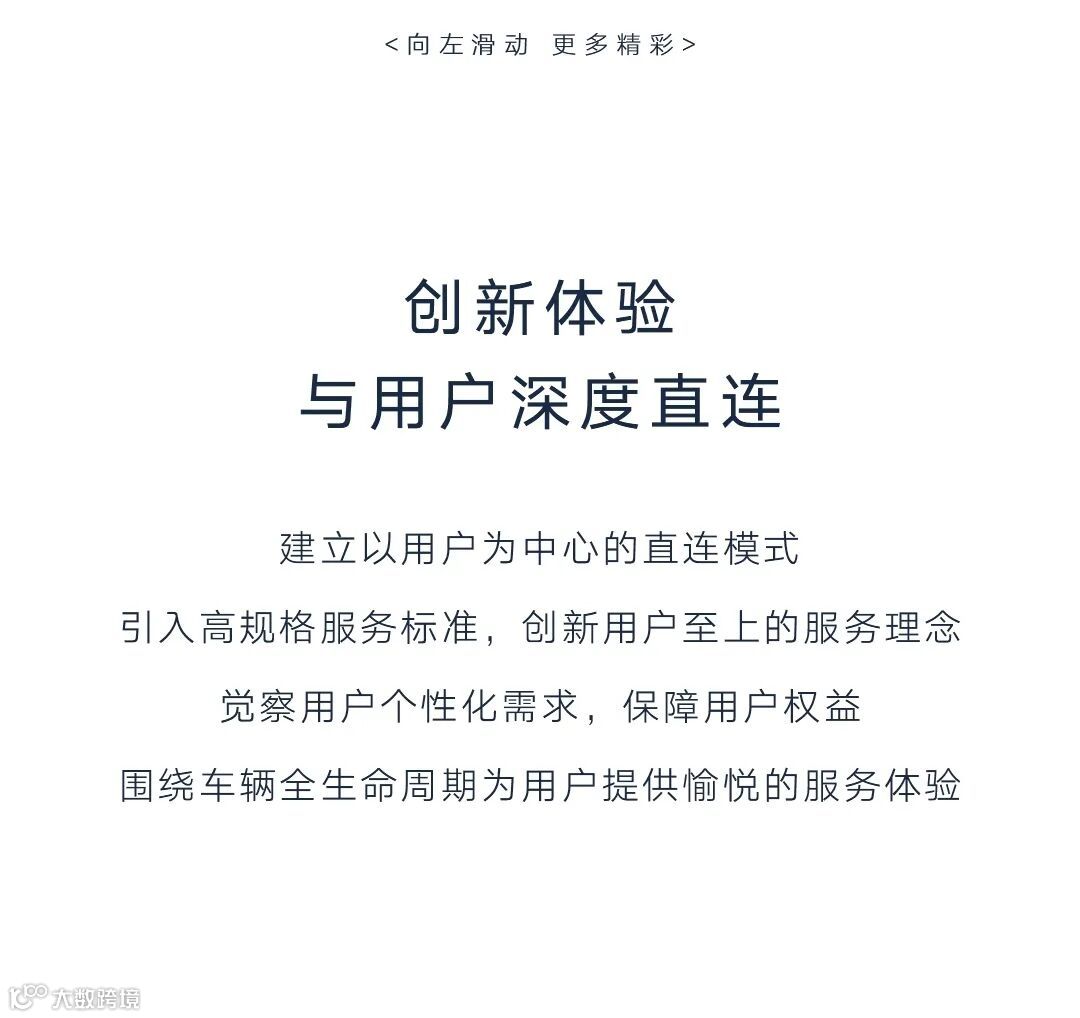 <向左滑动 更多精彩>

创新体验
与用户深度直连

建立以用户为中心的直连模式

引入高规格服务标准，创新用户至上的服务理念

觉察用户个性化需求，保障用户权益

围绕车辆全生命周期为用户提供愉悦的服务体验

大数跨境